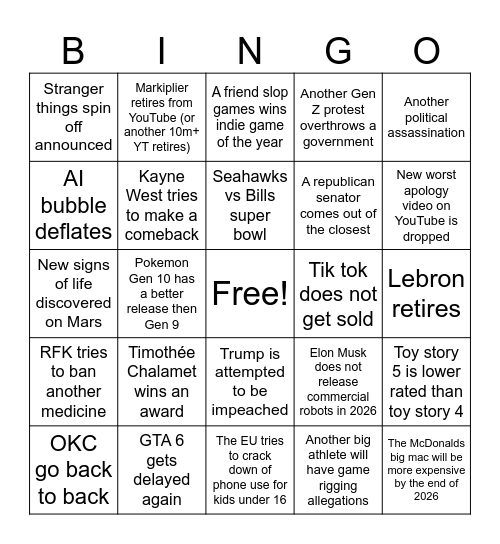 | B | I | N | G | O |
|---|---|---|---|---|
| Stranger things spin off announced | Markiplier retires from YouTube (or another 10m+ YT retires) | A friend slop games wins indie game of the year | Another Gen Z protest overthrows a government | Another political assassination |
| AI bubble deflates | Kayne West tries to make a comeback | Seahawks vs Bills super bowl | A republican senator comes out of the closest | New worst apology video on YouTube is dropped |
| New signs of life discovered on Mars | Pokemon Gen 10 has a better release then Gen 9 | Free! | Tik tok does not get sold | Lebron retires |
| RFK tries to ban another medicine | Timothée Chalamet wins an award | Trump is attempted to be impeached | Elon Musk does not release commercial robots in 2026 | Toy story 5 is lower rated than toy story 4 |
| OKC go back to back | GTA 6 gets delayed again | The EU tries to crack down of phone use for kids under 16 | Another big athlete will have game rigging allegations | The McDonalds big mac will be more expensive by the end of 2026 |